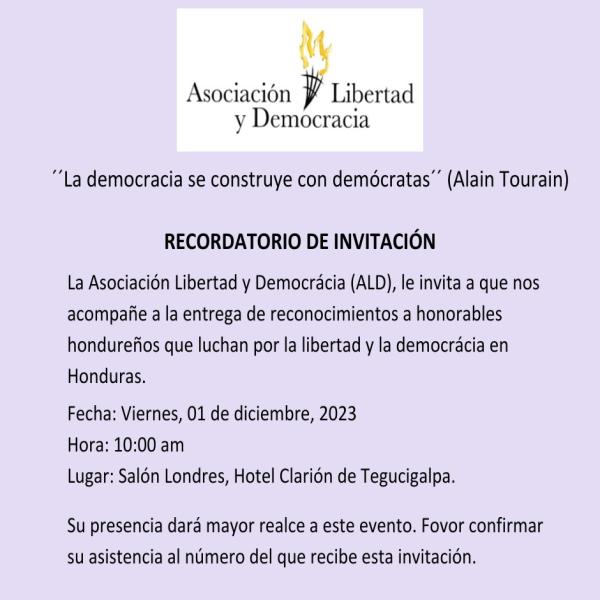 Asociación Libertad y Democracia

´´La democracia se construye con demócratas´´ (Alain Tourain)

RECORDATORIO DE INVITACIÓN

La Asociación Libertad y Democrácia (ALD), le invita a que nos acompañe a la entrega de reconocimientos a honorables hondureños que luchan por la libertad y la democrácia en Honduras.

Fecha: Viernes, 01 de diciembre, 2023
Hora: 10:00 am
Lugar: Salón Londres, Hotel Clarión de Tegucigalpa.

Su presencia dará mayor realce a este evento. Fovor confirmar su asistencia al número del que recibe esta invitación.